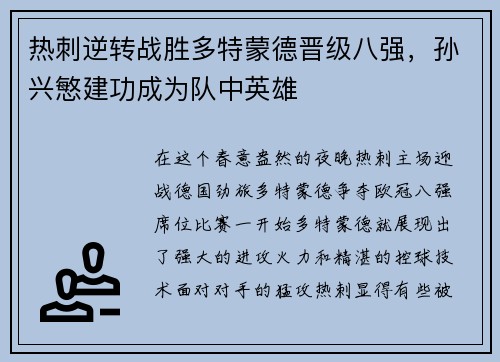 热刺逆转战胜多特蒙德晋级八强，孙兴慜建功成为队中英雄

在这个春意盎然的夜晚热刺主场迎战德国劲旅多特蒙德争夺欧冠八强席位比赛一开始多特蒙德就展现出了强大的进攻火力和精湛的控球技术面对对手的猛攻热刺显得有些被